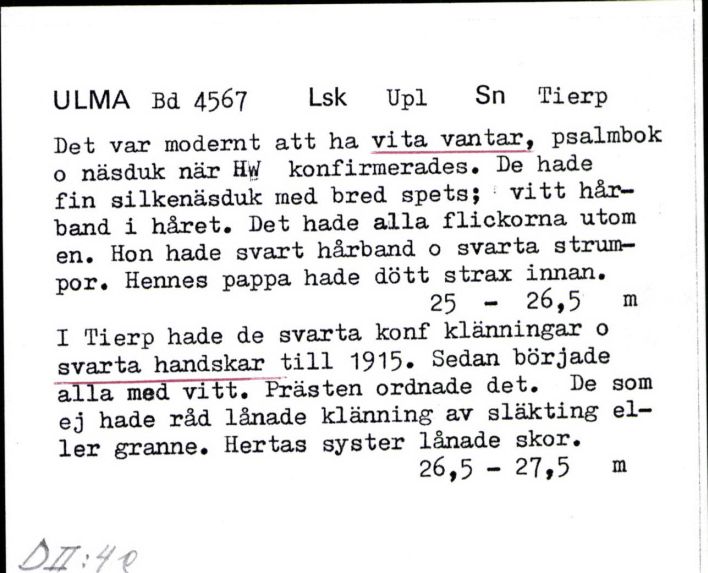 ULMA Bd 4567 Lsk Upl Sn Tierp

Det var modernt att ha vita vantar, psalmbok o näsduk när HW konfirmerades. De hade fin silkenäsduk med bred spets; vitt hårband i håret. Det hade alla flickorna utom en. Hon hade svart hårband o svarta strumpor. Hennes pappa hade dött strax innan.
25 - 26,5 m

I Tierp hade de svarta konf klänningar o svarta handskar till 1915. Sedan började alla med vitt. Prästen ordnade det. De som ej hade råd lånade klänning av släkting eller granne. Hertas syster lånade skor.
26,5 - 27,5 m

DII:42